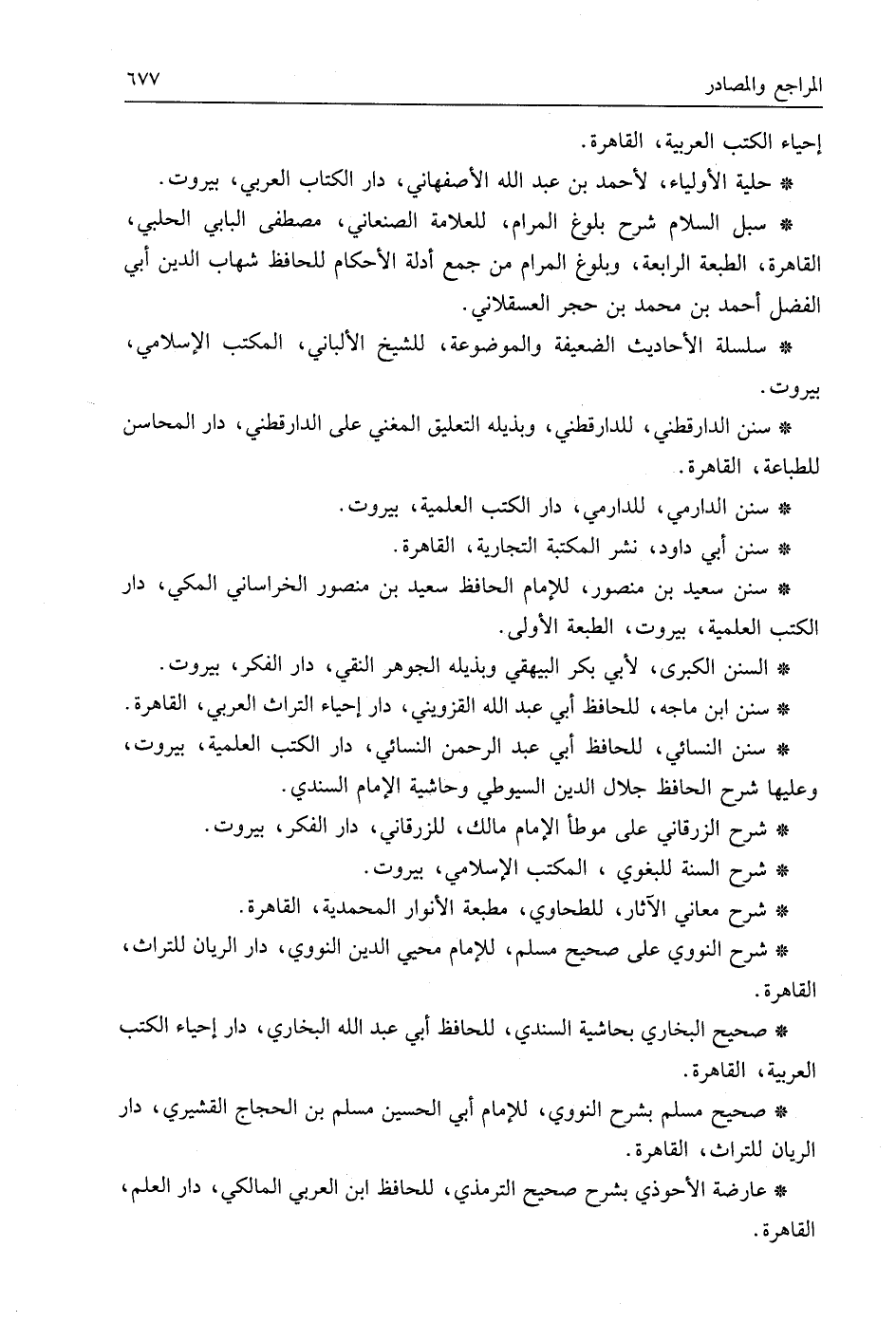 المراجع والمصادر ٦٧٧

إحياء الكتب العربية، القاهرة.

* حلية الأولياء، لأحمد بن عبد الله الأصفهاني، دار الكتاب العربي، بيروت.

* سبل السلام شرح بلوغ المرام، للعلامة الصنعاني، مصطفى البابي الحلبي، القاهرة، الطبعة الرابعة، وبلوغ المرام من جمع أدلة الأحكام للحافظ شهاب الدين أبي الفضل أحمد بن محمد بن حجر العسقلاني.

* سلسلة الأحاديث الضعيفة والموضوعة، للشيخ الألباني، المكتب الإسلامي، بيروت.

* سنن الدارقطني، للدارقطني، وبذيله التعليق المغني على الدارقطني، دار المحاسن للطباعة، القاهرة.

* سنن الدارمي، للدارمي، دار الكتب العلمية، بيروت.

* سنن أبي داود، نشر المكتبة التجارية، القاهرة.

* سنن سعيد بن منصور، للإمام الحافظ سعيد بن منصور الخراساني المكي، دار الكتب العلمية، بيروت، الطبعة الأولى.

* السنن الكبرى، لأبي بكر البيهقي وبذيله الجوهر النقي، دار الفكر، بيروت.

* سنن ابن ماجه، للحافظ أبي عبد الله القزويني، دار إحياء التراث العربي، القاهرة.

* سنن النسائي، للحافظ أبي عبد الرحمن النسائي، دار الكتب العلمية، بيروت، وعليها شرح الحافظ جلال الدين السيوطي وحاشية الإمام السندي.

* شرح الزرقاني على موطأ الإمام مالك، للزرقاني، دار الفكر، بيروت.

* شرح السنة للبغوي، المكتب الإسلامي، بيروت.

* شرح معاني الآثار، للطحاوي، مطبعة الأنوار المحمدية، القاهرة.

* شرح النووي على صحيح مسلم، للإمام محيي الدين النووي، دار الريان للتراث، القاهرة.

* صحيح البخاري بحاشية السندي، للحافظ أبي عبد الله البخاري، دار إحياء الكتب العربية، القاهرة.

* صحيح مسلم بشرح النووي، للإمام أبي الحسين مسلم بن الحجاج القشيري، دار الريان للتراث، القاهرة.

* عارضة الأحوذي بشرح صحيح الترمذي، للحافظ ابن العربي المالكي، دار العلم، القاهرة.